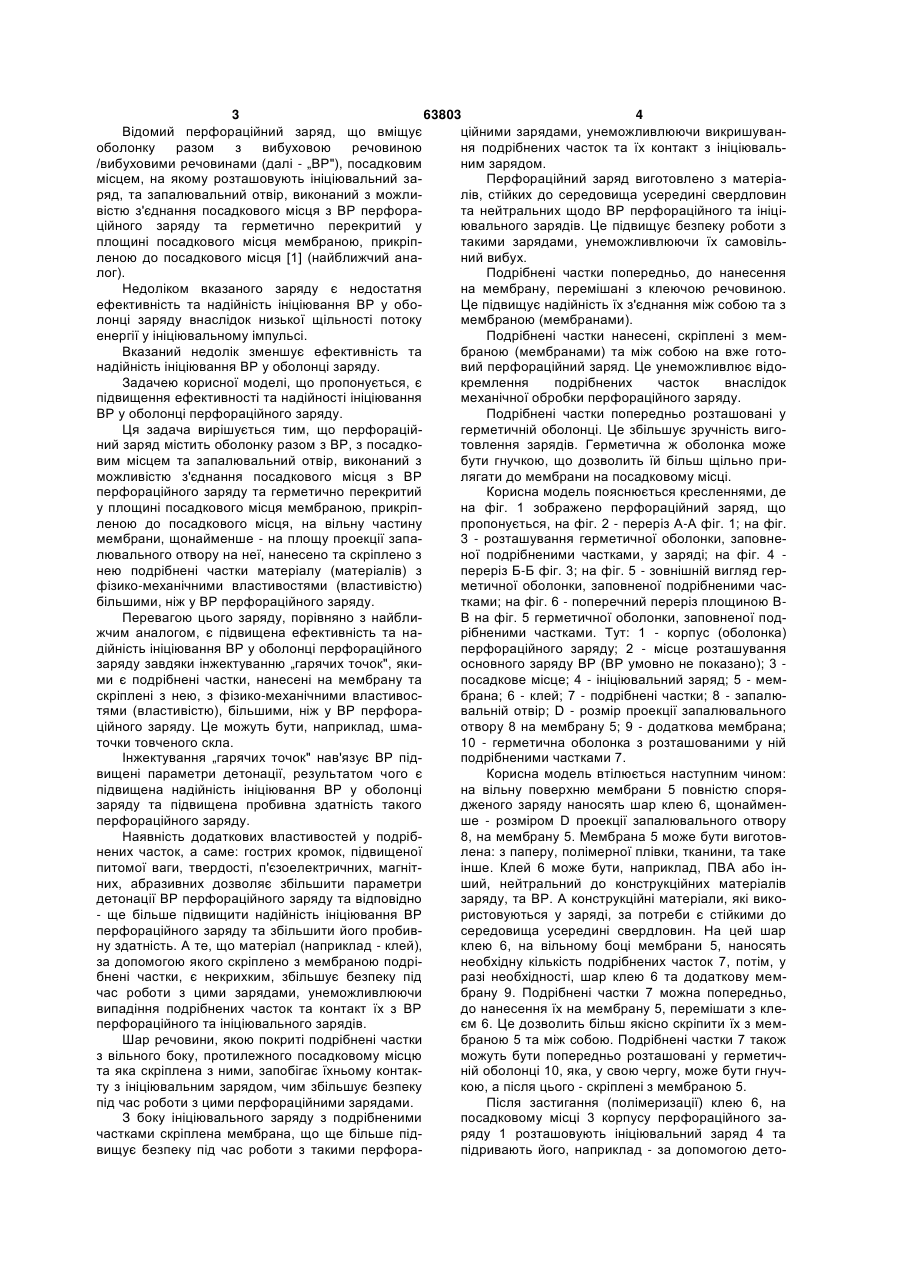 3 63803 4

Відомий перфораційний заряд, що вміщує оболонку разом з вибуховою речовиною /вибуховими речовинами (далі - „ВР"), посадковим місцем, на якому розташовують ініціювальний заряд, та запалювальний отвір, виконаний з можливістю з'єднання посадкового місця з ВР перфораційного заряду та герметично перекритий у площині посадкового місця мембраною, прикріпленою до посадкового місця [1] (найближчий аналог).

Недоліком вказаного заряду є недостатня ефективність та надійність ініціювання ВР у оболонці заряду внаслідок низької щільності потоку енергії у ініціювальному імпульсі.

Вказаний недолік зменшує ефективність та надійність ініціювання ВР у оболонці заряду.

Задачею корисної моделі, що пропонується, є підвищення ефективності та надійності ініціювання ВР у оболонці перфораційного заряду.

Ця задача вирішується тим, що перфораційний заряд містить оболонку разом з ВР, з посадковим місцем та запалювальний отвір, виконаний з можливістю з'єднання посадкового місця з ВР перфораційного заряду та герметично перекритий у площині посадкового місця мембраною, прикріпленою до посадкового місця, на вільну частину мембрани, щонайменше - на площу проекції запалювального отвору на неї, нанесено та скріплено з нею подрібнені частки матеріалу (матеріалів) з фізико-механічними властивостями (властивістю) більшими, ніж у ВР перфораційного заряду.

Перевагою цього заряду, порівняно з найближчим аналогом, є підвищена ефективність та надійність ініціювання ВР у оболонці перфораційного заряду завдяки інжектуванню „гарячих точок", якими є подрібнені частки, нанесені на мембрану та скріплені з нею, з фізико-механічними властивостями (властивістю), більшими, ніж у ВР перфораційного заряду. Це можуть бути, наприклад, шматочки товченого скла.

Інжектування „гарячих точок" нав'язує ВР підвищені параметри детонації, результатом чого є підвищена надійність ініціювання ВР у оболонці заряду та підвищена пробивна здатність такого перфораційного заряду.

Наявність додаткових властивостей у подрібнених часток, а саме: гострих кромок, підвищеної питомої ваги, твердості, п'єзоелектричних, магнітних, абразивних дозволяє збільшити параметри детонації ВР перфораційного заряду та відповідно - ще більше підвищити надійність ініціювання ВР перфораційного заряду та збільшити його пробивну здатність. А те, що матеріал (наприклад - клей), за допомогою якого скріплено з мембраною подрібнені частки, є некрихким, збільшує безпеку під час роботи з цими зарядами, унеможливлюючи випадіння подрібнених часток та контакт їх з ВР перфораційного та ініціювального зарядів.

Шар речовини, якою покриті подрібнені частки з вільного боку, протилежного посадковому місцю та яка скріплена з ними, запобігає їхньому контакту з ініціювальним зарядом, чим збільшує безпеку під час роботи з цими перфораційними зарядами.

З боку ініціювального заряду з подрібненими частками скріплена мембрана, що ще більше підвищує безпеку під час роботи з такими перфораційними зарядами, унеможливлюючи викришування подрібнених часток та їх контакт з ініціювальним зарядом.

Перфораційний заряд виготовлено з матеріалів, стійких до середовища усередині свердловин та нейтральних щодо ВР перфораційного та ініціювального зарядів. Це підвищує безпеку роботи з такими зарядами, унеможливлюючи їх самовільний вибух.

Подрібнені частки попередньо, до нанесення на мембрану, перемішані з клеючою речовиною. Це підвищує надійність їх з'єднання між собою та з мембраною (мембранами).

Подрібнені частки нанесені, скріплені з мембраною (мембранами) та між собою на вже готовий перфораційний заряд. Це унеможливлює відокремлення подрібнених часток внаслідок механічної обробки перфораційного заряду.

Подрібнені частки попередньо розташовані у герметичній оболонці. Це збільшує зручність виготовлення зарядів. Герметична ж оболонка може бути гнучкою, що дозволить їй більш щільно прилягати до мембрани на посадковому місці.

Корисна модель пояснюється кресленнями, де на фіг. 1 зображено перфораційний заряд, що пропонується, на фіг. 2 - переріз А-А фіг. 1; на фіг. 3 - розташування герметичної оболонки, заповненої подрібненими частками, у заряді; на фіг. 4 - переріз Б-Б фіг. 3; на фіг. 5 - зовнішній вигляд герметичної оболонки, заповненої подрібненими частками; на фіг. 6 - поперечний переріз площиною В-В на фіг. 5 герметичної оболонки, заповненої подрібненими частками. Тут: 1 - корпус (оболонка) перфораційного заряду; 2 - місце розташування основного заряду ВР (ВР умовно не показано); 3 - посадкове місце; 4 - ініціювальний заряд; 5 - мембрана; 6 - клей; 7 - подрібнені частки; 8 - запалювальний отвір; D - розмір проекції запалювального отвору 8 на мембрану 5; 9 - додаткова мембрана; 10 - герметична оболонка з розташованими у ній подрібненими частками 7.

Корисна модель втілюється наступним чином: на вільну поверхню мембрани 5 повністю спорядженого заряду наносять шар клею 6, щонайменше - розміром D проекції запалювального отвору 8, на мембрану 5. Мембрана 5 може бути виготовлена: з паперу, полімерної плівки, тканини, та таке інше. Клей 6 може бути, наприклад, ПВА або інший, нейтральний до конструкційних матеріалів заряду, та ВР. А конструкційні матеріали, які використовуються у заряді, за потреби є стійкими до середовища усередині свердловин. На цей шар клею 6, на вільному боці мембрани 5, наносять необхідну кількість подрібнених часток 7, потім, у разі необхідності, шар клею 6 та додаткову мембрану 9. Подрібнені частки 7 можна попередньо, до нанесення їх на мембрану 5, перемішати з клеєм 6. Це дозволить більш якісно скріпити їх з мембраною 5 та між собою. Подрібнені частки 7 також можуть бути попередньо розташовані у герметичній оболонці 10, яка, у свою чергу, може бути гнучкою, а після цього - скріплені з мембраною 5.

Після застигання (полімеризації) клею 6, на посадковому місці 3 корпусу перфораційного заряду 1 розташовують ініціювальний заряд 4 та підривають його, наприклад - за допомогою дето-